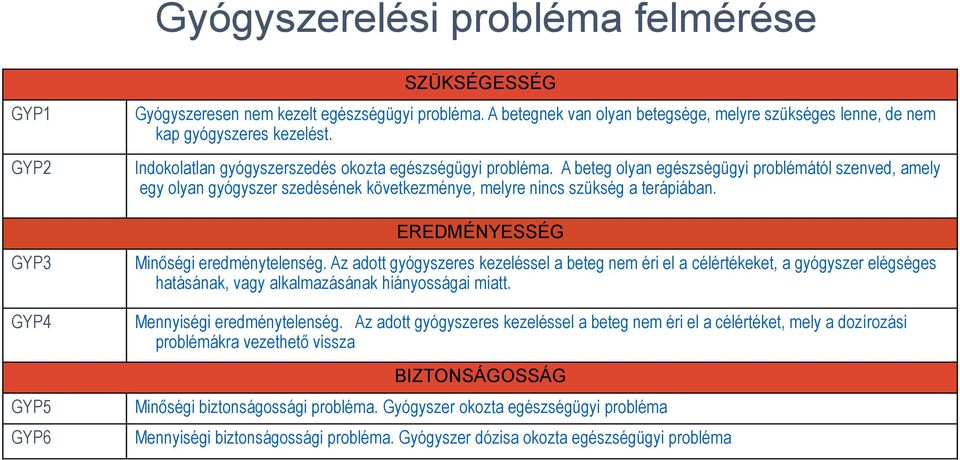 Gyógyszerelési probléma felmérése

| | SZÜKSÉGESSÉG |
|---|---|
| GYP1 | Gyógyszeresen nem kezelt egészségügyi probléma. A betegnek van olyan betegsége, melyre szükséges lenne, de nem kap gyógyszeres kezelést. |
| GYP2 | Indokolatlan gyógyszerszedés okozta egészségügyi probléma. A beteg olyan egészségügyi problémától szenved, amely egy olyan gyógyszer szedésének következménye, melyre nincs szükség a terápiában. |
| | EREDMÉNYESSÉG |
| GYP3 | Minőségi eredménytelenség. Az adott gyógyszeres kezeléssel a beteg nem éri el a célértékeket, a gyógyszer elégséges hatásának, vagy alkalmazásának hiányosságai miatt. |
| GYP4 | Mennyiségi eredménytelenség. Az adott gyógyszeres kezeléssel a beteg nem éri el a célértéket, mely a dozírozási problémákra vezethető vissza |
| | BIZTONSÁGOSSÁG |
| GYP5 | Minőségi biztonságossági probléma. Gyógyszer okozta egészségügyi probléma |
| GYP6 | Mennyiségi biztonságossági probléma. Gyógyszer dózisa okozta egészségügyi probléma |